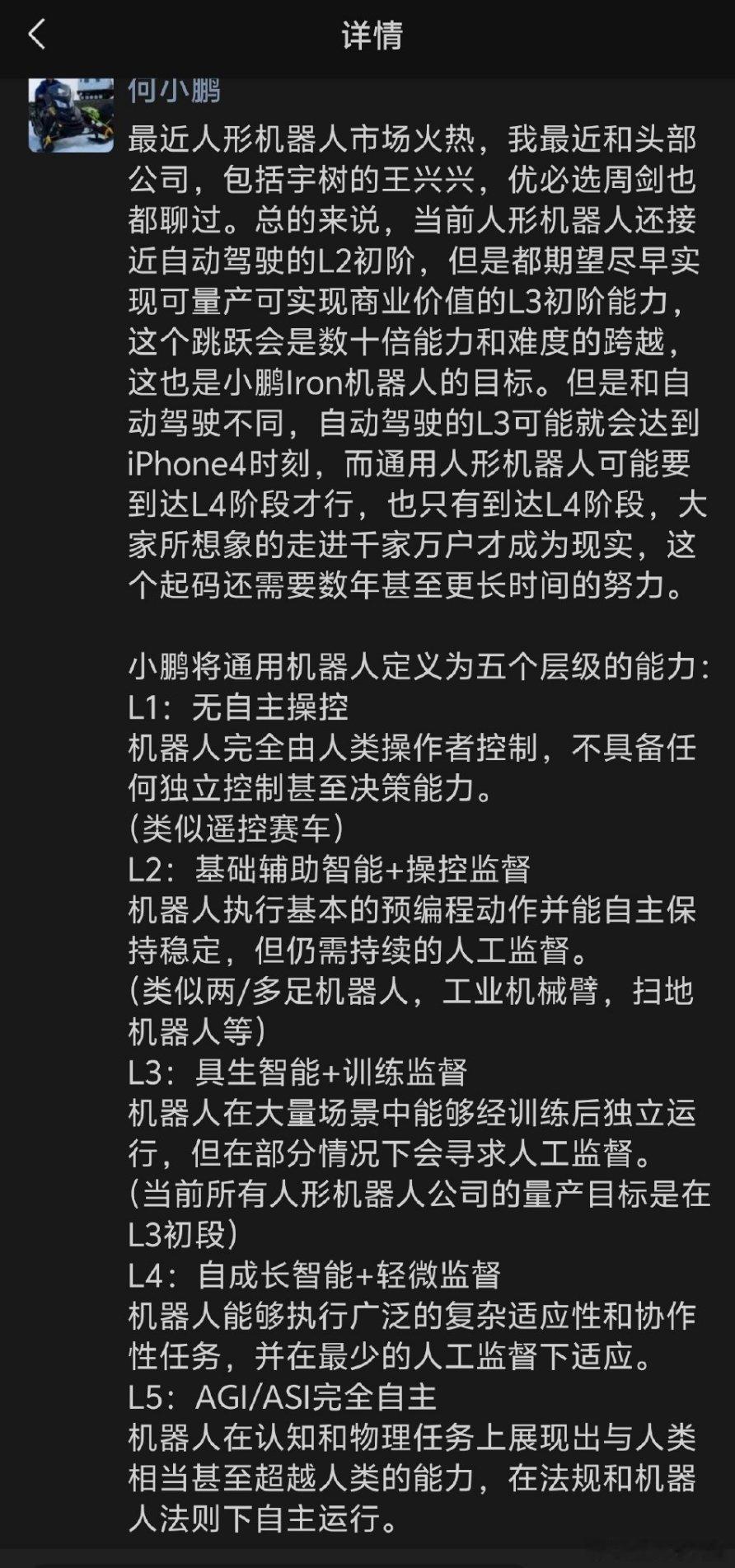 详情

何小鹏

最近人形机器人市场火热，我最近和头部公司，包括宇树的王兴兴，优必选周剑也都聊过。总的来说，当前人形机器人还接近自动驾驶的L2初阶，但是都期望尽早实现可量产可实现商业价值的L3初阶能力，这个跳跃会是数十倍能力和难度的跨越，这也是小鹏Iron机器人的目标。但是和自动驾驶不同，自动驾驶的L3可能就会达到iPhone4时刻，而通用人形机器人可能要到达L4阶段才行，也只有到达L4阶段，大家所想象的走进千家万户才成为现实，这个起码还需要数年甚至更长时间的努力。

小鹏将通用机器人定义为五个层级的能力：
L1：无自主操控
机器人完全由人类操作者控制，不具备任何独立控制甚至决策能力。
(类似遥控赛车)
L2：基础辅助智能+操控监督
机器人执行基本的预编程动作并能自主保持稳定，但仍需持续的人工监督。
(类似两/多足机器人，工业机械臂，扫地机器人等)
L3：具生智能+训练监督
机器人在大量场景中能够经训练后独立运行，但在部分情况下会寻求人工监督。
(当前所有人形机器人公司的量产目标是在L3初段)
L4：自成长智能+轻微监督
机器人能够执行广泛的复杂适应性和协作性任务，并在最少的人工监督下适应。
L5：AGI/ASI完全自主
机器人在认知和物理任务上展现出与人类相当甚至超越人类的能力，在法规和机器人法则下自主运行。